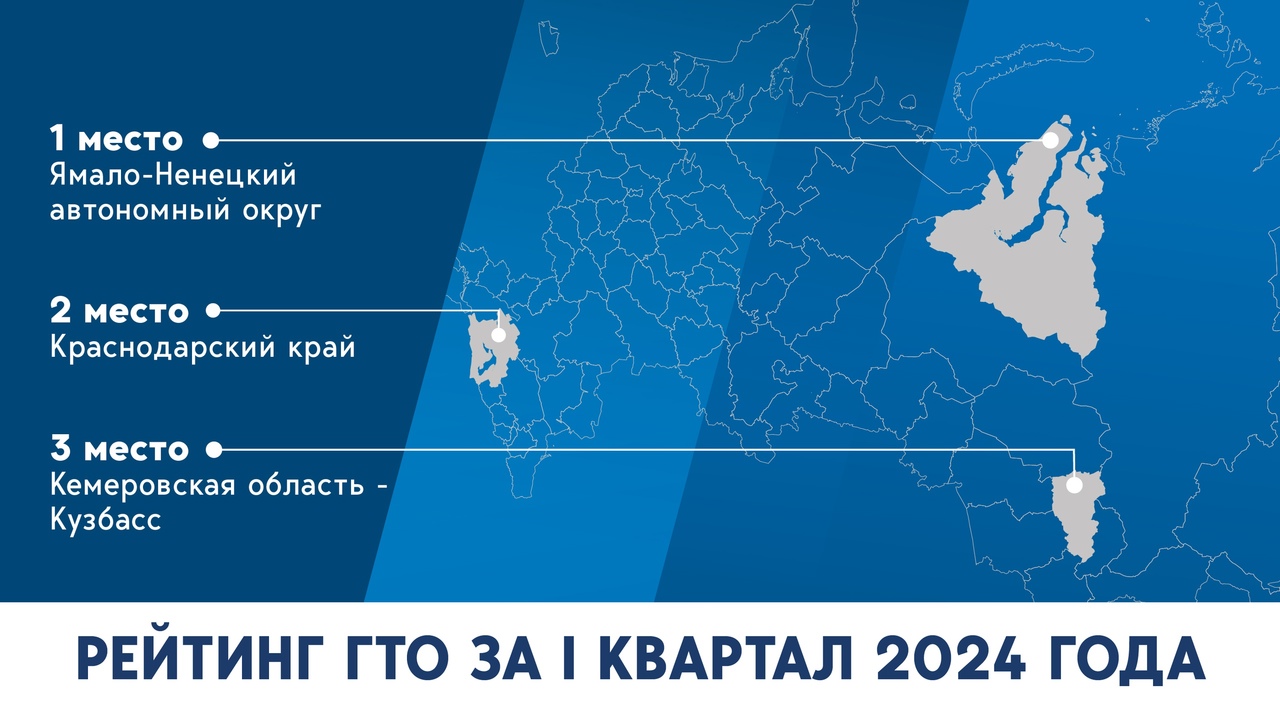 1 место
Ямало-Ненецкий автономный округ

2 место
Краснодарский край

3 место
Кемеровская область - Кузбасс

РЕЙТИНГ ГТО ЗА I КВАРТАЛ 2024 ГОДА